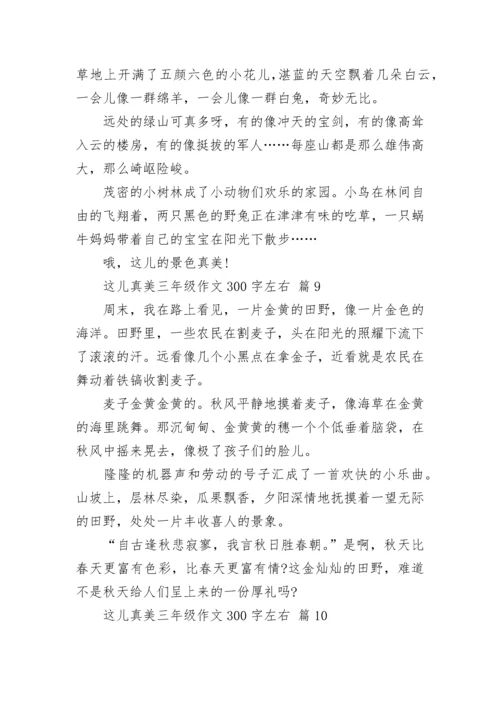 草地上开满了五颜六色的小花儿,湛蓝的天空飘着几朵白云，一会儿像一群绵羊，一会儿像一群白兔，奇妙无比。

远处的绿山可真多呀，有的像冲天的宝剑，有的像高耸入云的楼房，有的像挺拔的军人……每座山都是那么雄伟高大，那么崎岖险峻。

茂密的小树林成了小动物们欢乐的家园。小鸟在林间自由的飞翔着，两只黑色的野兔正在津津有味的吃草，一只蜗牛妈妈带着自己的宝宝在阳光下散步……

哦，这儿的景色真美!

这儿真美三年级作文 300 字左右 篇 9

周末，我在路上看见，一片金黄的田野，像一片金色的海洋。田野里，一些农民在割麦子，头在阳光的照耀下流下了滚滚的汗。远看像几个小黑点在拿金子，近看就是农民在舞动着铁镐收割麦子。

麦子金黄金黄的。秋风平静地摸着麦子，像海草在金黄的海里跳舞。那沉甸甸、金黄黄的穗一个个低垂着脑袋，在秋风中摇来晃去，像极了孩子们的脸儿。

隆隆的机器声和劳动的号子汇成了一首欢快的小乐曲。山坡上，层林尽染，瓜果飘香，夕阳深情地抚摸着一望无际的田野，处处一片丰收喜人的景象。

“自古逢秋悲寂寥，我言秋日胜春朝。”是啊，秋天比春天更富有色彩，比春天更富有情?这金灿灿的田野，难道不是秋天给人们呈上来的一份厚礼吗?

这儿真美三年级作文 300 字左右 篇 10